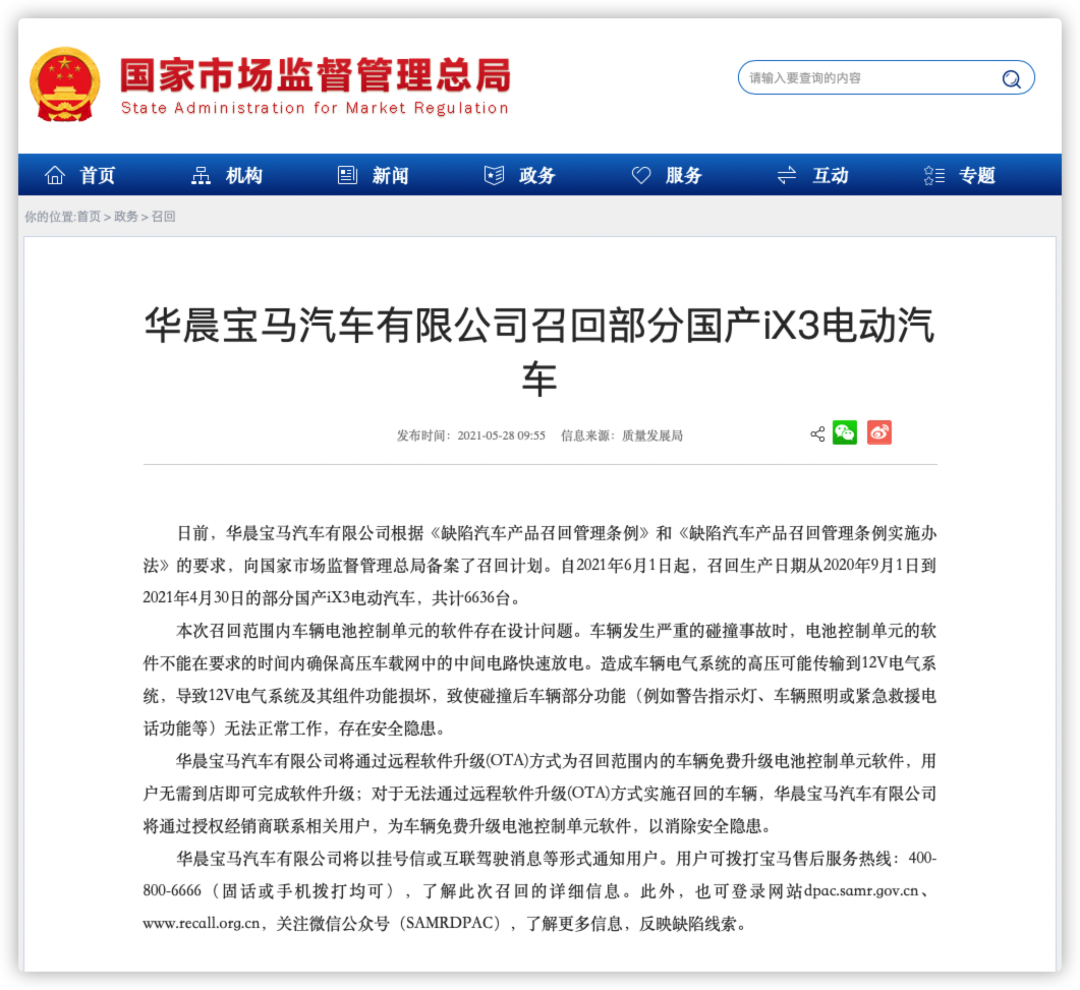 国家市场监督管理总局
State Administration for Market Regulation

请输入要查询的内容

首页 机构 新闻 政务 服务 互动 专题

你的位置:首页 > 政务 > 召回

华晨宝马汽车有限公司召回部分国产iX3电动汽车

发布时间：2021-05-28 09:55 信息来源：质量发展局

日前，华晨宝马汽车有限公司根据《缺陷汽车产品召回管理条例》和《缺陷汽车产品召回管理条例实施办法》的要求，向国家市场监督管理总局备案了召回计划。自2021年6月1日起，召回生产日期从2020年9月1日到2021年4月30日的部分国产iX3电动汽车，共计6636台。

本次召回范围内车辆电池控制单元的软件存在设计问题。车辆发生严重的碰撞事故时，电池控制单元的软件不能在要求的时间内确保高压车载网中的中间电路快速放电。造成车辆电气系统的高压可能传输到12V电气系统，导致12V电气系统及其组件功能损坏，致使碰撞后车辆部分功能（例如警告指示灯、车辆照明或紧急救援电话功能等）无法正常工作，存在安全隐患。

华晨宝马汽车有限公司将通过远程软件升级(OTA)方式为召回范围内的车辆免费升级电池控制单元软件，用户无需到店即可完成软件升级；对于无法通过远程软件升级(OTA)方式实施召回的车辆，华晨宝马汽车有限公司将通过授权经销商联系相关用户，为车辆免费升级电池控制单元软件，以消除安全隐患。

华晨宝马汽车有限公司将以挂号信或互联驾驶消息等形式通知用户。用户可拨打宝马售后服务热线：400-800-6666（固话或手机拨打均可），了解此次召回的详细信息。此外，也可登录网站dpac.samr.gov.cn、www.recall.org.cn，关注微信公众号（SAMRDPAC），了解更多信息，反映缺陷线索。